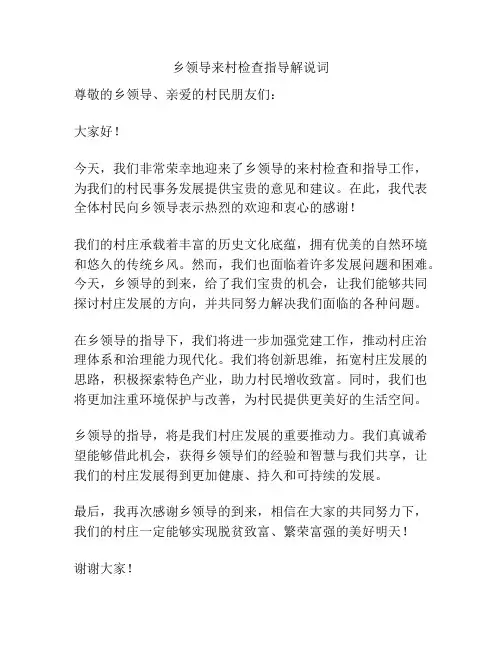 乡领导来村检查指导解说词

尊敬的乡领导、亲爱的村民朋友们：

大家好！

今天，我们非常荣幸地迎来了乡领导的来村检查和指导工作，为我们的村民事务发展提供宝贵的意见和建议。在此，我代表全体村民向乡领导表示热烈的欢迎和衷心的感谢！

我们的村庄承载着丰富的历史文化底蕴，拥有优美的自然环境和悠久的传统乡风。然而，我们也面临着许多发展问题和困难。今天，乡领导的到来，给了我们宝贵的机会，让我们能够共同探讨村庄发展的方向，并共同努力解决我们面临的各种问题。

在乡领导的指导下，我们将进一步加强党建工作，推动村庄治理体系和治理能力现代化。我们将创新思维，拓宽村庄发展的思路，积极探索特色产业，助力村民增收致富。同时，我们也将更加注重环境保护与改善，为村民提供更美好的生活空间。

乡领导的指导，将是我们村庄发展的重要推动力。我们真诚希望能够借此机会，获得乡领导们的经验和智慧与我们共享，让我们的村庄发展得到更加健康、持久和可持续的发展。

最后，我再次感谢乡领导的到来，相信在大家的共同努力下，我们的村庄一定能够实现脱贫致富、繁荣富强的美好明天！

谢谢大家！